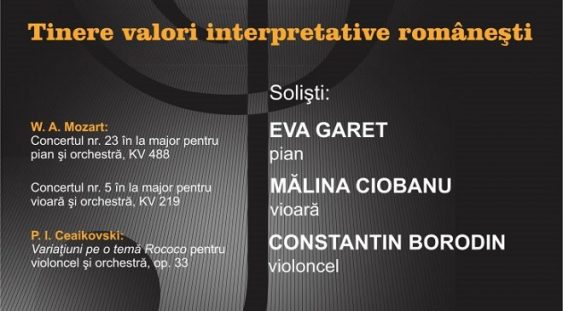 Tinere valori interpretative româneşti

W. A. Mozart:
Concertul nr. 23 în la major pentru pian şi orchestră, KV 488

Concertul nr. 5 în la major pentru vioară şi orchestră, KV 219

P. I. Ceaikovski:
Variaţiuni pe o temă Rococo pentru violoncel şi orchestră, op. 33

Solişti:

EVA GARET
pian

MĂLINA CIOBANU
vioară

CONSTANTIN BORODIN
violoncel